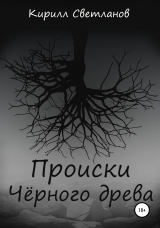 Кирилл Светланов

Происки Чёрного древа

18+